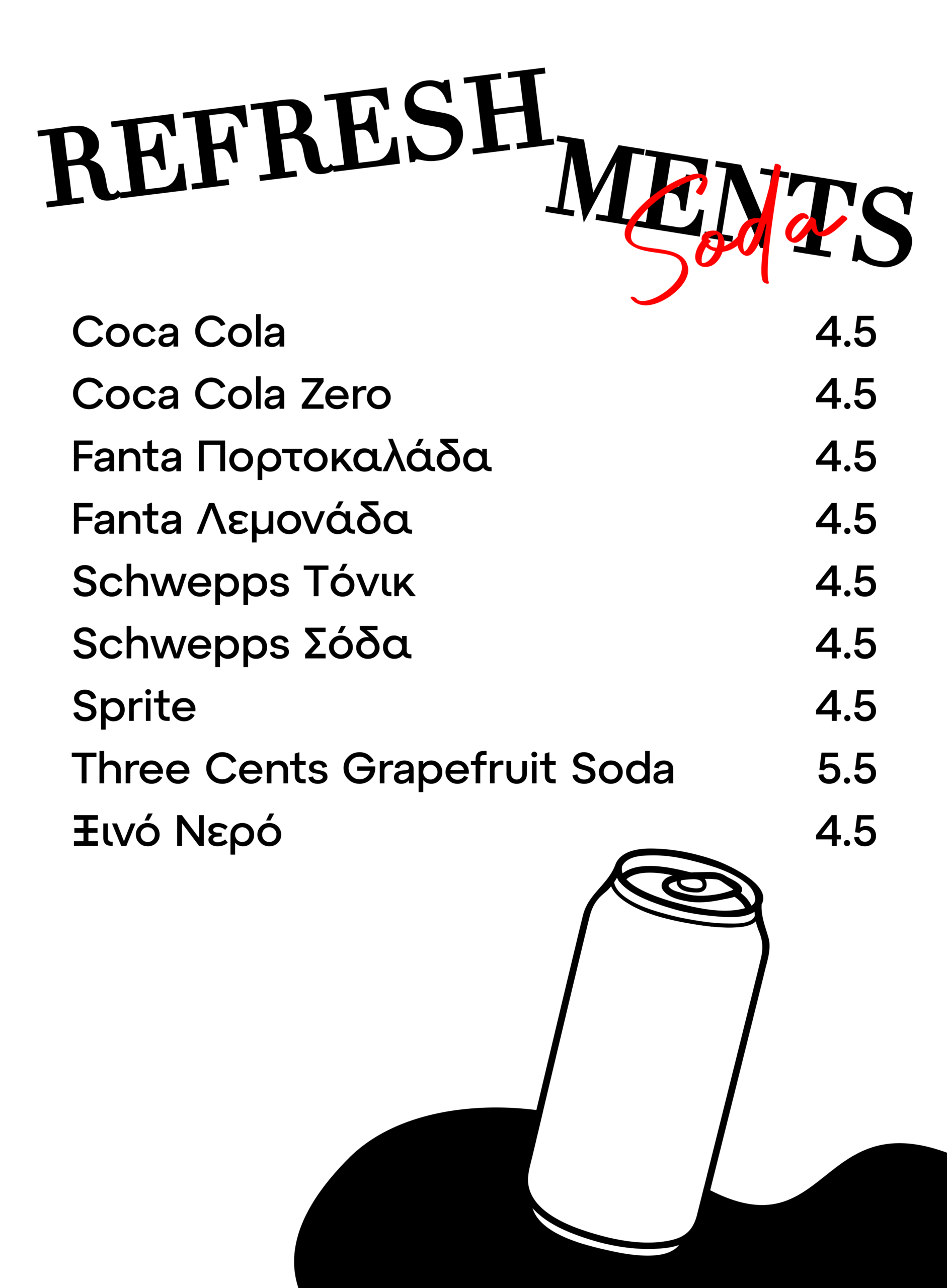 REFRESH
MENTS
Soda

Coca Cola 4.5
Coca Cola Zero 4.5
Fanta Πορτοκαλάδα 4.5
Fanta Λεμονάδα 4.5
Schwepps Τόνικ 4.5
Schwepps Σόδα 4.5
Sprite 4.5
Three Cents Grapefruit Soda 5.5
Ξινό Νερό 4.5